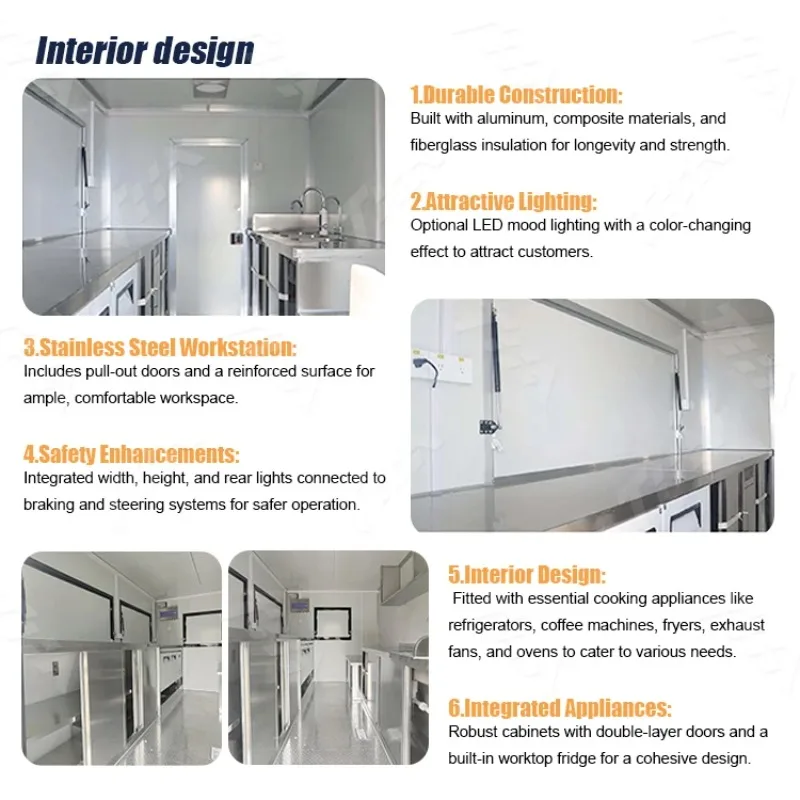 Interior design

1.Durable Construction:
Built with aluminum, composite materials, and fiberglass insulation for longevity and strength.

2.Attractive Lighting:
Optional LED mood lighting with a color-changing effect to attract customers.

3.Stainless Steel Workstation:
Includes pull-out doors and a reinforced surface for ample, comfortable workspace.

4.Safety Enhancements:
Integrated width, height, and rear lights connected to braking and steering systems for safer operation.

5.Interior Design:
Fitted with essential cooking appliances like refrigerators, coffee machines, fryers, exhaust fans, and ovens to cater to various needs.

6.Integrated Appliances:
Robust cabinets with double-layer doors and a built-in worktop fridge for a cohesive design.